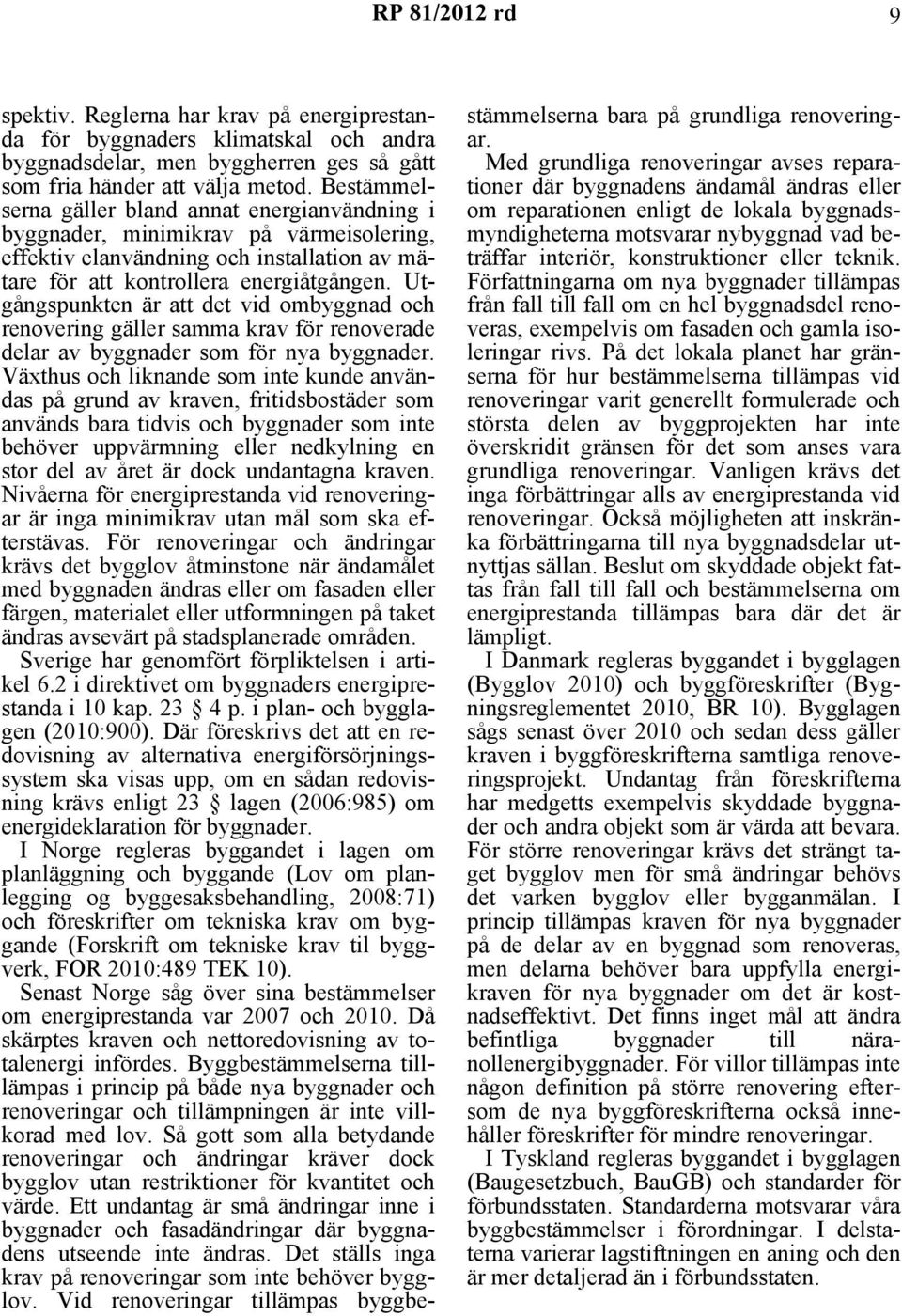 RP 81/2012 rd 9

spektiv. Reglerna har krav på energiprestanda för byggnaders klimatskal och andra byggnadsdelar, men byggherren ges så gått som fria händer att välja metod. Bestämmelserna gäller bland annat energianvändning i byggnader, minimikrav på värmeisolering, effektiv elanvändning och installation av mätare för att kontrollera energiåtgången. Utgångspunkten är att det vid ombyggnad och renovering gäller samma krav för renoverade delar av byggnader som för nya byggnader. Växthus och liknande som inte kunde användas på grund av kraven, fritidsbostäder som används bara tidvis och byggnader som inte behöver uppvärmning eller nedkylning en stor del av året är dock undantagna kraven. Nivåerna för energiprestanda vid renoveringar är inga minimikrav utan mål som ska eftersträvas. För renoveringar och ändringar krävs det bygglov åtminstone när ändamålet med byggnaden ändras eller om fasaden eller färgen, materialet eller utformningen på taket ändras avsevärt på stadsplanerade områden.

Sverige har genomfört förpliktelsen i artikel 6.2 i direktivet om byggnaders energiprestanda i 10 kap. 23 § 4 p. i plan- och bygglagen (2010:900). Där föreskrivs det att en redovisning av alternativa energiförsörjningssystem ska visas upp, om en sådan redovisning krävs enligt 23 § lagen (2006:985) om energideklaration för byggnader.

I Norge regleras byggandet i lagen om planläggning och byggande (Lov om planlegging og byggesaksbehandling, 2008:71) och föreskrifter om tekniska krav om byggande (Forskrift om tekniske krav til byggverk, FOR 2010:489 TEK 10).

Senast Norge såg över sina bestämmelser om energiprestanda var 2007 och 2010. Då skärptes kraven och nettoredovisning av totalenergi infördes. Byggbestämmelserna tillämpas i princip på både nya byggnader och renoveringar och tillämpningen är inte villkorad med lov. Så gott som alla betydande renoveringar och ändringar kräver dock bygglov utan restriktioner för kvantitet och värde. Ett undantag är små ändringar inne i byggnader och fasadändringar där byggnadens utseende inte ändras. Det ställs inga krav på renoveringar som inte behöver bygglov. Vid renoveringar tillämpas byggbestämmelserna bara på grundliga renoveringar.

Med grundliga renoveringar avses reparationer där byggnadens ändamål ändras eller om reparationen enligt de lokala byggnadsmyndigheterna motsvarar nybyggnad vad beträffar interiör, konstruktioner eller teknik. Författningarna om nya byggnader tillämpas från fall till fall om en hel byggnadsdel renoveras, exempelvis om fasaden och gamla isoleringar rivs. På det lokala planet har gränserna för hur bestämmelserna tillämpas vid renoveringar varit generellt formulerade och största delen av byggprojekten har inte överskridit gränsen för det som anses vara grundliga renoveringar. Vanligen krävs det inga förbättringar alls av energiprestanda vid renoveringar. Också möjligheten att inskränka förbättringarna till nya byggnadsdelar utnyttjas sällan. Beslut om skyddade objekt fattas från fall till fall och bestämmelserna om energiprestanda tillämpas bara där det är lämpligt.

I Danmark regleras byggandet i bygglagen (Bygglov 2010) och byggföreskrifter (Bygningsreglementet 2010, BR 10). Bygglagen sågs senast över 2010 och sedan dess gäller kraven i byggföreskrifterna samtliga renoveringsprojekt. Undantag från föreskrifterna har medgetts exempelvis skyddade byggnader och andra objekt som är värda att bevara. För större renoveringar krävs det strängt taget bygglov men för små ändringar behövs det varken bygglov eller bygganmälan. I princip tillämpas kraven för nya byggnader på de delar av en byggnad som renoveras, men delarna behöver bara uppfylla energikraven för nya byggnader om det är kostnadseffektivt. Det finns inget mål att ändra befintliga byggnader till näranollenergibyggnader. För villor tillämpas inte någon definition på större renovering eftersom de nya byggföreskrifterna också innehåller föreskrifter för mindre renoveringar.

I Tyskland regleras byggandet i bygglagen (Baugesetzbuch, BauGB) och standarder för förbundsstaten. Standarderna motsvarar våra byggbestämmelser i förordningar. I delstaterna varierar lagstiftningen en aning och den är mer detaljerad än i förbundsstaten.